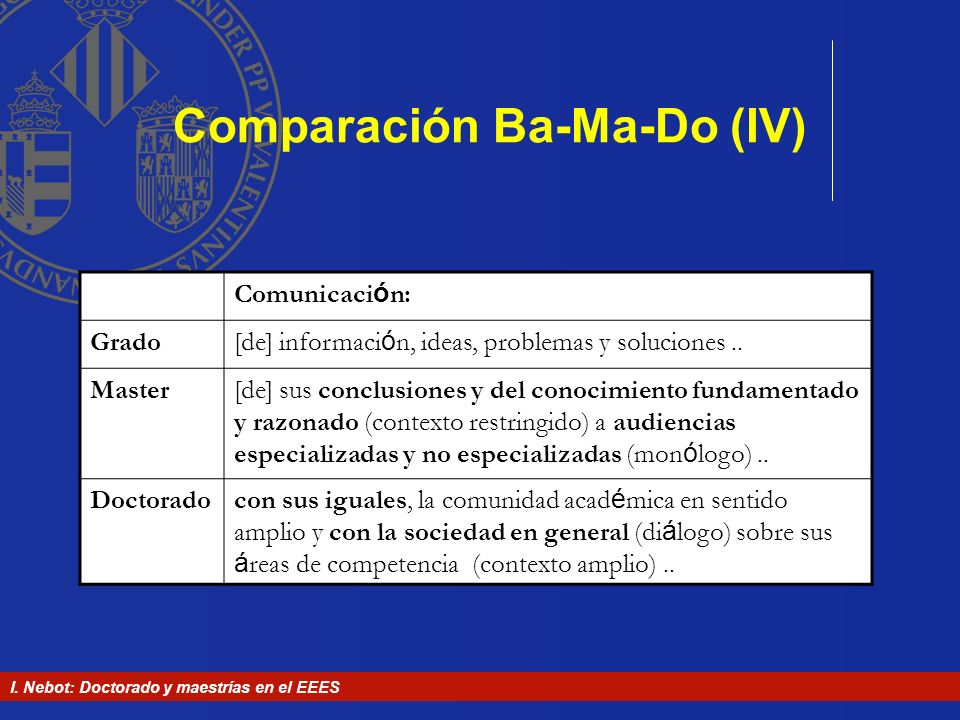 Comparación Ba-Ma-Do (IV)

| | Comunicación: |
|---|---|
| Grado | [de] información, ideas, problemas y soluciones .. |
| Master | [de] sus conclusiones y del conocimiento fundamentado y razonado (contexto restringido) a audiencias especializadas y no especializadas (monólogo) .. |
| Doctorado | con sus iguales, la comunidad académica en sentido amplio y con la sociedad en general (diálogo) sobre sus áreas de competencia (contexto amplio) .. |

I. Nebot: Doctorado y maestrías en el EEES